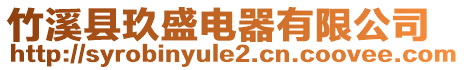 竹溪县玖盛电器有限公司
http://syrobinyule2.cn.coovee.com